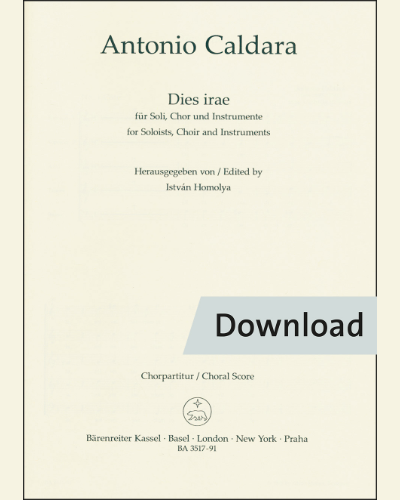 Antonio Caldara

Dies irae
für Soli, Chor und Instrumente
for Soloists, Choir and Instruments

Herausgegeben von / Edited by
István Homolya

Download

Chorpartitur / Choral Score

Bärenreiter Kassel · Basel · London · New York · Praha
BA 3517-91